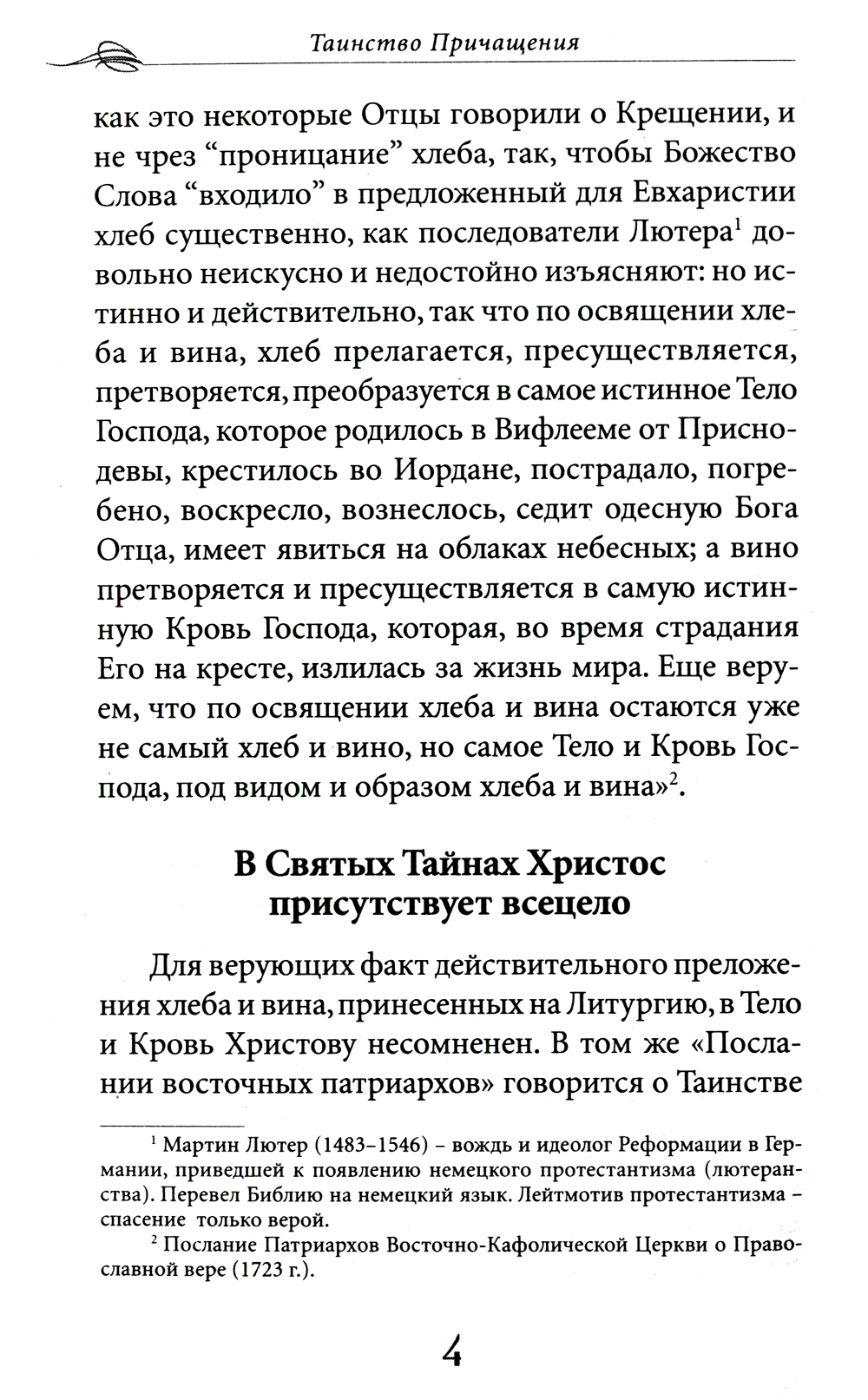 Таинство Причащения

как это некоторые Отцы говорили о Крещении, и не чрез “проницание” хлеба, так, чтобы Божество Слова “входило” в предложенный для Евхаристии хлеб существенно, как последователи Лютера$^1$ довольно неискусно и недостойно изъясняют: но истинно и действительно, так что по освящении хлеба и вина, хлеб прелагается, пресуществляется, претворяется, преобразуется в самое истинное Тело Господа, которое родилось в Вифлееме от Приснодевы, крестилось во Иордане, пострадало, погребено, воскресло, вознеслось, седит одесную Бога Отца, имеет явиться на облаках небесных; а вино претворяется и пресуществляется в самую истинную Кровь Господа, которая, во время страдания Его на кресте, излилась за жизнь мира. Еще веруем, что по освящении хлеба и вина остаются уже не самый хлеб и вино, но самое Тело и Кровь Господа, под видом и образом хлеба и вина»$^2$.

В Святых Тайнах Христос присутствует всецело

Для верующих факт действительного преложения хлеба и вина, принесенных на Литургию, в Тело и Кровь Христову несомненен. В том же «Послании восточных патриархов» говорится о Таинстве

$^1$ Мартин Лютер (1483–1546) – вождь и идеолог Реформации в Германии, приведшей к появлению немецкого протестантизма (лютеранства). Перевел Библию на немецкий язык. Лейтмотив протестантизма – спасение только верой.
$^2$ Послание Патриархов Восточно-Кафолической Церкви о Православной вере (1723 г.).

4